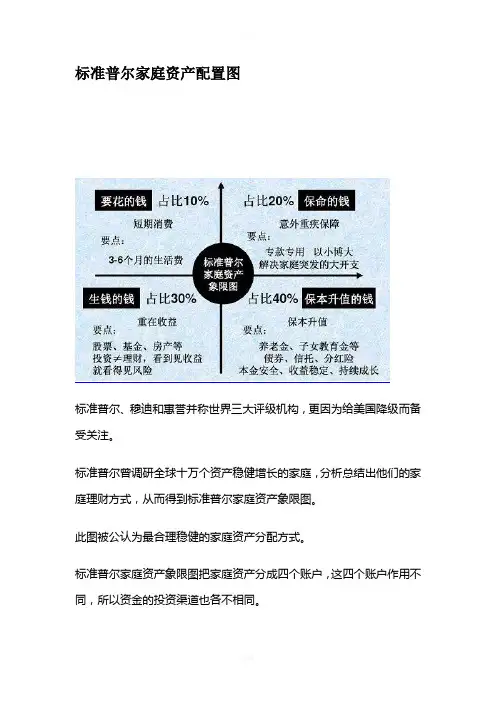 标准普尔家庭资产配置图

要花的钱 占比10%
短期消费
要点：
3-6个月的生活费

占比20% 保命的钱
意外重疾保障
要点：
专款专用 以小博大
解决家庭突发的大开支

标准普尔家庭资产象限图

生钱的钱 占比30%
重在收益
要点：
股票、基金、房产等
投资≠理财，看到见收益
就看得见风险

占比40% 保本升值的钱
保本升值
要点：
养老金、子女教育金等
债券、信托、分红险
本金安全、收益稳定、持续成长

标准普尔、穆迪和惠誉并称世界三大评级机构，更因为给美国降级而备受关注。

标准普尔曾调研全球十万个资产稳健增长的家庭，分析总结出他们的家庭理财方式，从而得到标准普尔家庭资产象限图。

此图被公认为最合理稳健的家庭资产分配方式。

标准普尔家庭资产象限图把家庭资产分成四个账户，这四个账户作用不同，所以资金的投资渠道也各不相同。